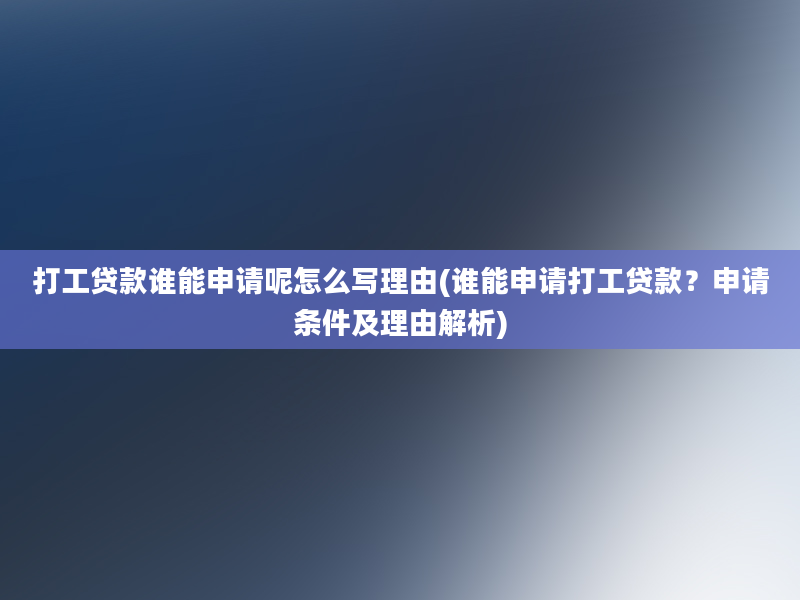 打工贷款谁能申请呢怎么写理由(谁能申请打工贷款？申请条件及理由解析)